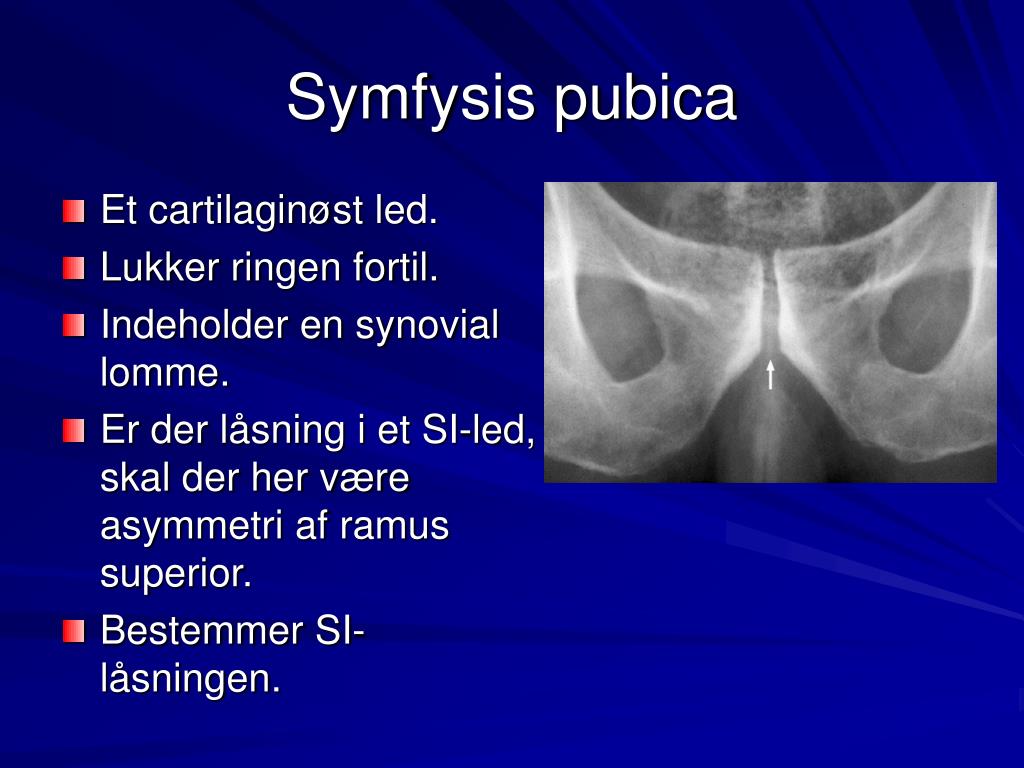 Symfysis pubica

Et cartilaginøst led.

Lukker ringen fortil.

Indeholder en synovial lomme.

Er der låsning i et SI-led, skal der her være asymmetri af ramus superior.

Bestemmer SI-låsningen.